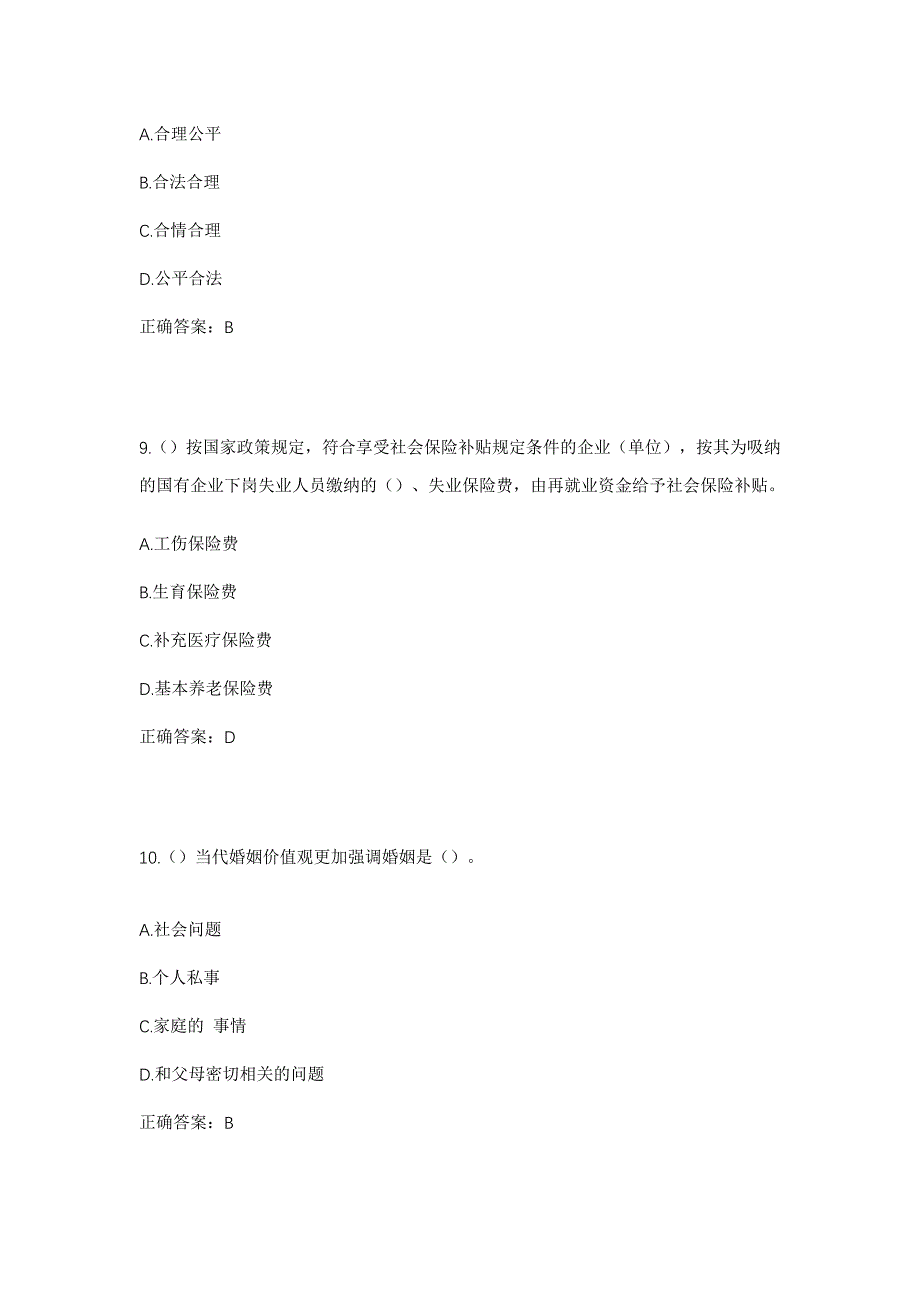 A.合理公平

B.合法合理

C.合情合理

D.公平合法

正确答案：B

9.（）按国家政策规定，符合享受社会保险补贴规定条件的企业（单位），按其为吸纳的国有企业下岗失业人员缴纳的（）、失业保险费，由再就业资金给予社会保险补贴。

A.工伤保险费

B.生育保险费

C.补充医疗保险费

D.基本养老保险费

正确答案：D

10.（）当代婚姻价值观更加强调婚姻是（）。

A.社会问题

B.个人私事

C.家庭的 事情

D.和父母密切相关的问题

正确答案：B